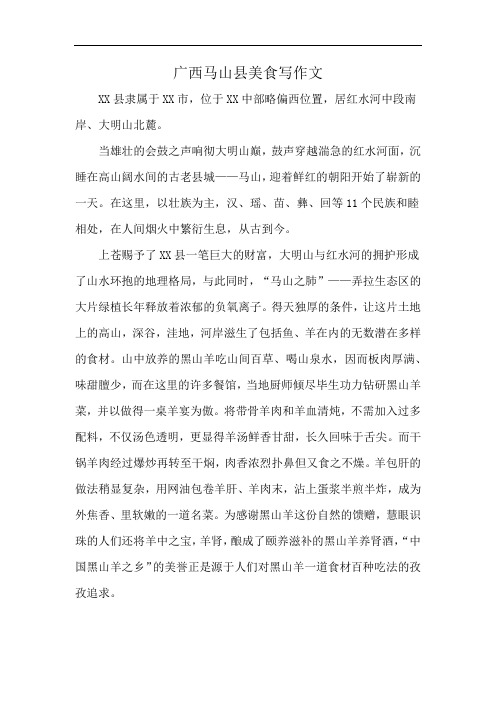 广西马山县美食写作文

XX 县隶属于 XX 市，位于 XX 中部略偏西位置，居红水河中段南岸、大明山北麓。

当雄壮的会鼓之声响彻大明山巅，鼓声穿越湍急的红水河面，沉睡在高山阔水间的古老县城——马山，迎着鲜红的朝阳开始了崭新的一天。在这里，以壮族为主，汉、瑶、苗、彝、回等 11 个民族和睦相处，在人间烟火中繁衍生息，从古到今。

上苍赐予了 XX 县一笔巨大的财富，大明山与红水河的拥护形成了山水环抱的地理格局，与此同时，“马山之肺”——弄拉生态区的大片绿植长年释放着浓郁的负氧离子。得天独厚的条件，让这片土地上的高山，深谷，洼地，河岸滋生了包括鱼、羊在内的无数潜在多样的食材。山中放养的黑山羊吃山间百草、喝山泉水，因而板肉厚满、味甜膻少，而在这里的许多餐馆，当地厨师倾尽毕生功力钻研黑山羊菜，并以做得一桌羊宴为傲。将带骨羊肉和羊血清炖，不需加入过多配料，不仅汤色透明，更显得羊汤鲜香甘甜，长久回味于舌尖。而干锅羊肉经过爆炒再转至干焖，肉香浓烈扑鼻但又食之不燥。羊包肝的做法稍显复杂，用网油包卷羊肝、羊肉末，沾上蛋浆半煎半炸，成为外焦香、里软嫩的一道名菜。为感谢黑山羊这份自然的馈赠，慧眼识珠的人们还将羊中之宝，羊肾，酿成了颐养滋补的黑山羊养肾酒，“中国黑山羊之乡”的美誉正是源于人们对黑山羊一道食材百种吃法的孜孜追求。